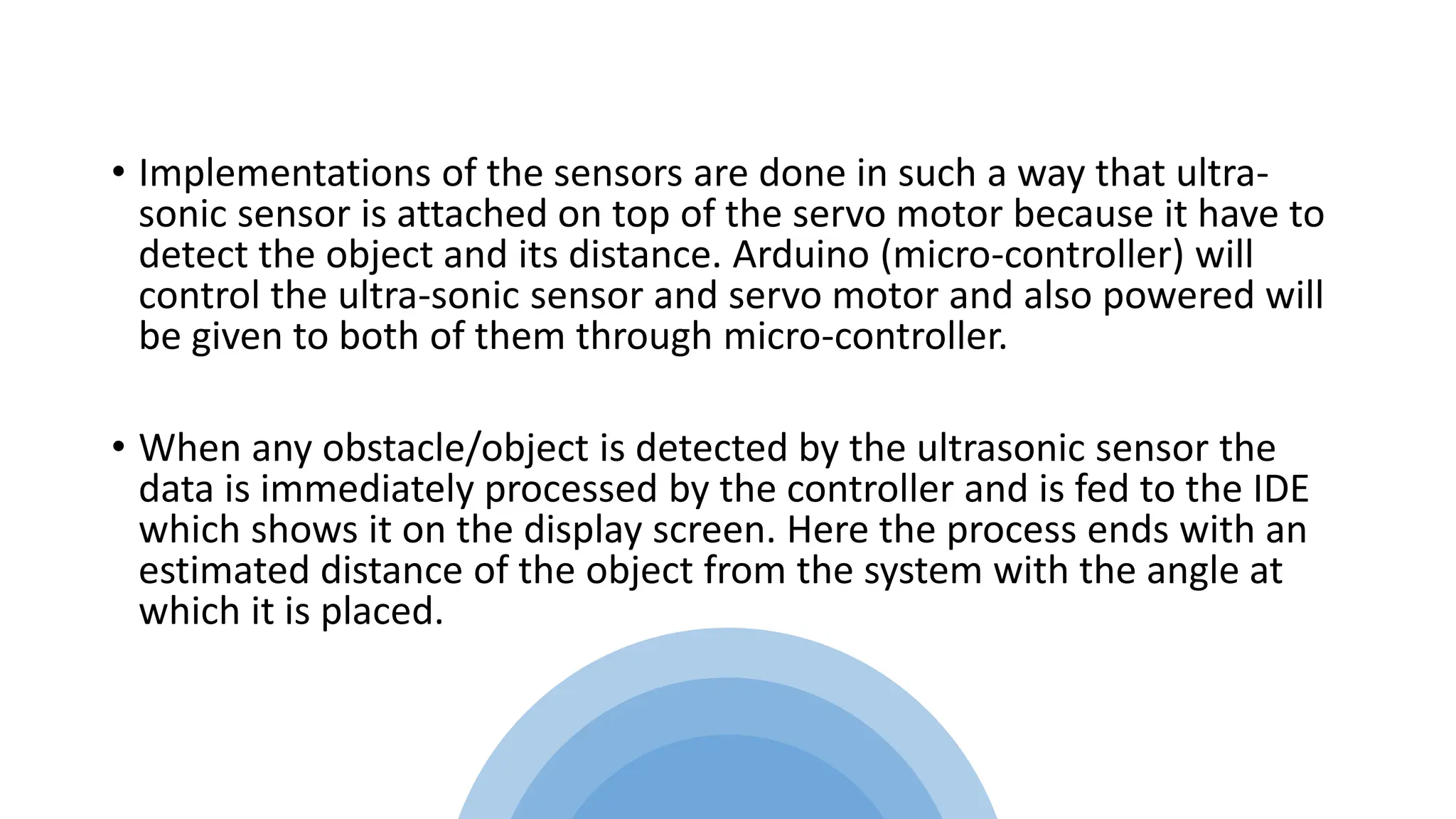 • Implementations of the sensors are done in such a way that ultra-sonic sensor is attached on top of the servo motor because it have to detect the object and its distance. Arduino (micro-controller) will control the ultra-sonic sensor and servo motor and also powered will be given to both of them through micro-controller.

• When any obstacle/object is detected by the ultrasonic sensor the data is immediately processed by the controller and is fed to the IDE which shows it on the display screen. Here the process ends with an estimated distance of the object from the system with the angle at which it is placed.